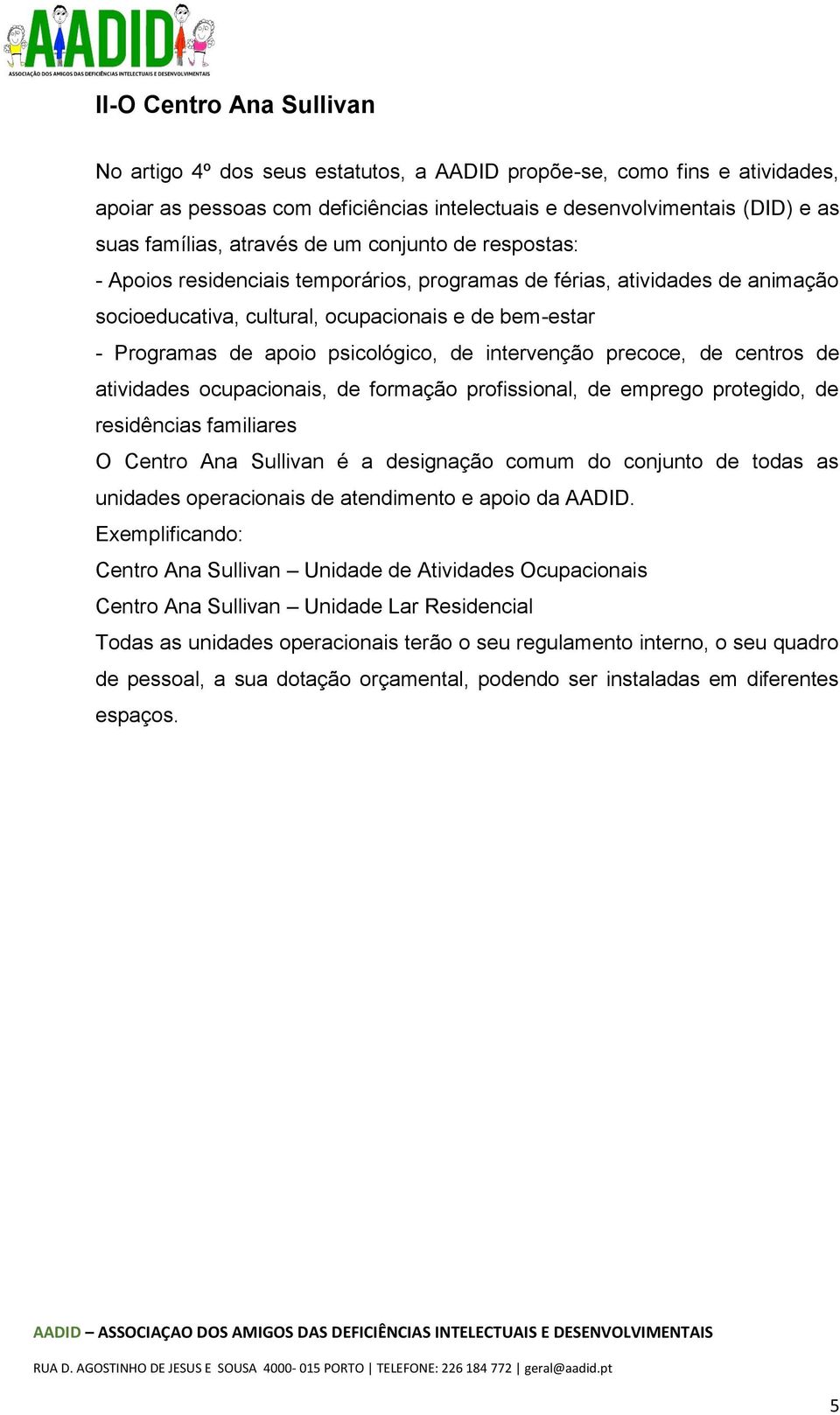 AADID
ASSOCIAÇÃO DOS AMIGOS DAS DEFICIÊNCIAS INTELECTUAIS E DESENVOLVIMENTAIS

II-O Centro Ana Sullivan

No artigo 4º dos seus estatutos, a AADID propõe-se, como fins e atividades, apoiar as pessoas com deficiências intelectuais e desenvolvimentais (DID) e as suas famílias, através de um conjunto de respostas:
- Apoios residenciais temporários, programas de férias, atividades de animação socioeducativa, cultural, ocupacionais e de bem-estar
- Programas de apoio psicológico, de intervenção precoce, de centros de atividades ocupacionais, de formação profissional, de emprego protegido, de residências familiares
O Centro Ana Sullivan é a designação comum do conjunto de todas as unidades operacionais de atendimento e apoio da AADID.
Exemplificando:
Centro Ana Sullivan – Unidade de Atividades Ocupacionais
Centro Ana Sullivan – Unidade Lar Residencial
Todas as unidades operacionais terão o seu regulamento interno, o seu quadro de pessoal, a sua dotação orçamental, podendo ser instaladas em diferentes espaços.

AADID – ASSOCIAÇAO DOS AMIGOS DAS DEFICIÊNCIAS INTELECTUAIS E DESENVOLVIMENTAIS

RUA D. AGOSTINHO DE JESUS E SOUSA 4000- 015 PORTO | TELEFONE: 226 184 772 | geral@aadid.pt

5